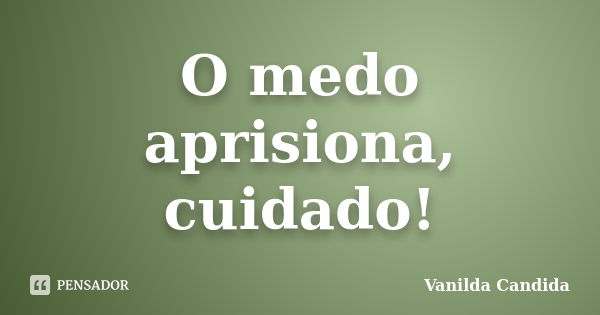 O medo aprisiona, cuidado!

PENSADOR

Vanilda Candida